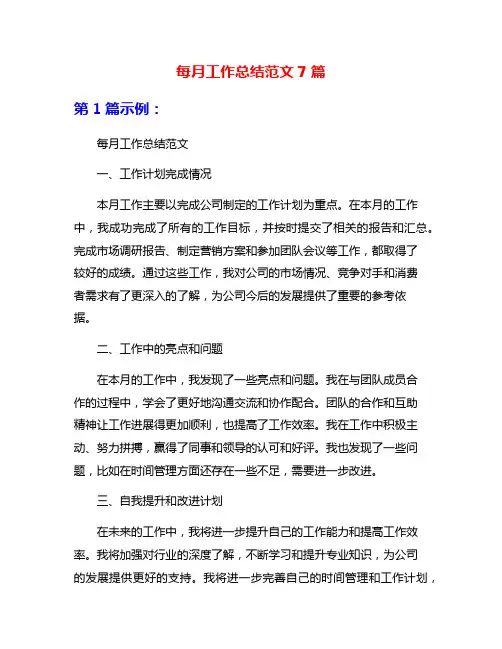 每月工作总结范文 7 篇

第 1 篇示例：

每月工作总结范文

一、工作计划完成情况

本月工作主要以完成公司制定的工作计划为重点。在本月的工作中，我成功完成了所有的工作目标，并按时提交了相关的报告和汇总。完成市场调研报告、制定营销方案和参加团队会议等工作，都取得了较好的成绩。通过这些工作，我对公司的市场情况、竞争对手和消费者需求有了更深入的了解，为公司今后的发展提供了重要的参考依据。

二、工作中的亮点和问题

在本月的工作中，我发现了一些亮点和问题。我在与团队成员合作的过程中，学会了更好地沟通交流和协作配合。团队的合作和互助精神让工作进展得更加顺利，也提高了工作效率。我在工作中积极主动、努力拼搏，赢得了同事和领导的认可和好评。我也发现了一些问题，比如在时间管理方面还存在一些不足，需要进一步改进。

三、自我提升和改进计划

在未来的工作中，我将进一步提升自己的工作能力和提高工作效率。我将加强对行业的深度了解，不断学习和提升专业知识，为公司的发展提供更好的支持。我将进一步完善自己的时间管理和工作计划，